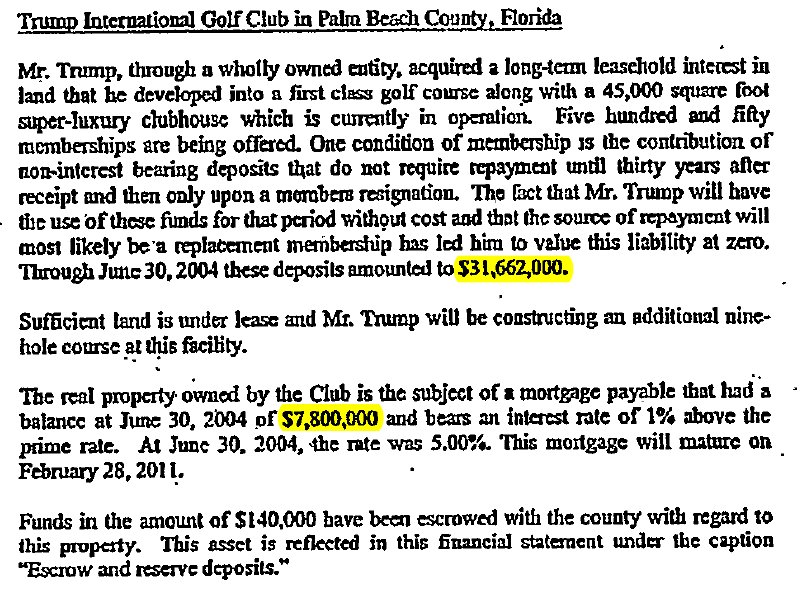 Trump International Golf Club in Palm Beach County, Florida

Mr. Trump, through a wholly owned entity, acquired a long-term leasehold interest in land that he developed into a first class golf course along with a 45,000 square foot super-luxury clubhouse which is currently in operation. Five hundred and fifty memberships are being offered. One condition of membership is the contribution of non-interest bearing deposits that do not require repayment until thirty years after receipt and then only upon a members resignation. The fact that Mr. Trump will have the use of these funds for that period without cost and that the source of repayment will most likely be a replacement membership has led him to value this liability at zero. Through June 30, 2004 these deposits amounted to $31,662,000.

Sufficient land is under lease and Mr. Trump will be constructing an additional nine-hole course at this facility.

The real property owned by the Club is the subject of a mortgage payable that had a balance at June 30, 2004 of $7,800,000 and bears an interest rate of 1% above the prime rate. At June 30, 2004, the rate was 5.00%. This mortgage will mature on February 28, 2011.

Funds in the amount of $140,000 have been escrowed with the county with regard to this property. This asset is reflected in this financial statement under the caption "Escrow and reserve deposits."